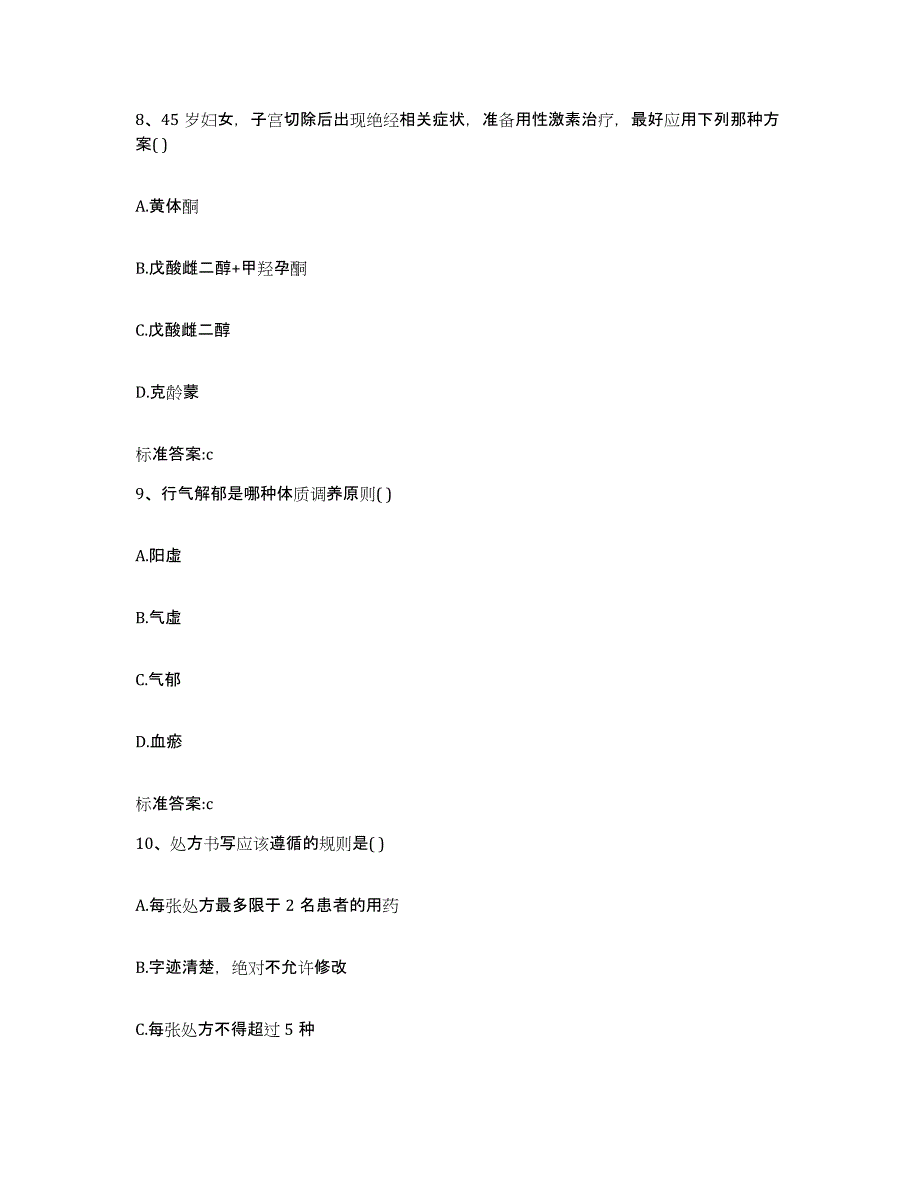 8、45 岁妇女，子宫切除后出现绝经相关症状，准备用性激素治疗，最好应用下列那种方案( )

A.黄体酮

B.戊酸雌二醇+甲羟孕酮

C.戊酸雌二醇

D.克龄蒙

标准答案:c

9、行气解郁是哪种体质调养原则( )

A.阳虚

B.气虚

C.气郁

D.血瘀

标准答案:c

10、处方书写应该遵循的规则是( )

A.每张处方最多限于 2 名患者的用药

B.字迹清楚，绝对不允许修改

C.每张处方不得超过 5 种